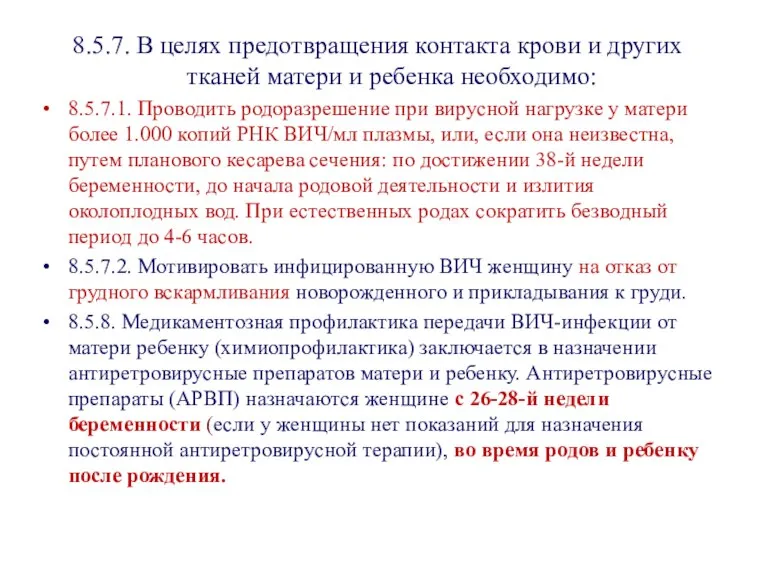 8.5.7. В целях предотвращения контакта крови и других тканей матери и ребенка необходимо:

• 8.5.7.1. Проводить родоразрешение при вирусной нагрузке у матери более 1.000 копий РНК ВИЧ/мл плазмы, или, если она неизвестна, путем планового кесарева сечения: по достижении 38-й недели беременности, до начала родовой деятельности и излития околоплодных вод. При естественных родах сократить безводный период до 4-6 часов.

• 8.5.7.2. Мотивировать инфицированную ВИЧ женщину на отказ от грудного вскармливания новорожденного и прикладывания к груди.

• 8.5.8. Медикаментозная профилактика передачи ВИЧ-инфекции от матери ребенку (химиопрофилактика) заключается в назначении антиретровирусные препаратов матери и ребенку. Антиретровирусные препараты (АРВП) назначаются женщине с 26-28-й недели беременности (если у женщины нет показаний для назначения постоянной антиретровирусной терапии), во время родов и ребенку после рождения.